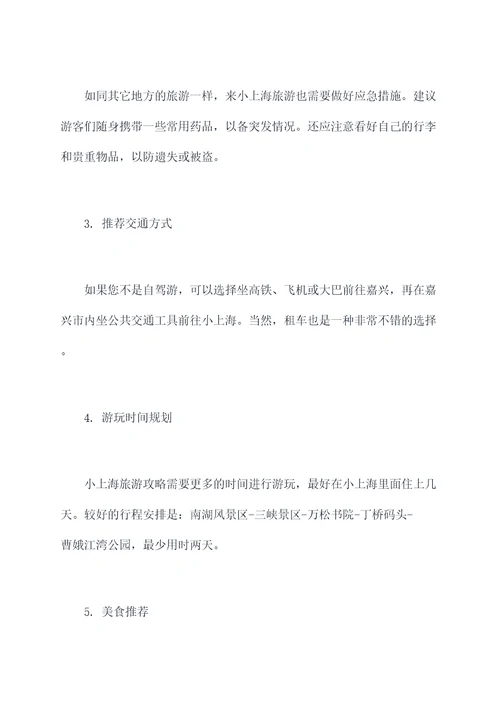 如同其它地方的旅游一样，来小上海旅游也需要做好应急措施。建议游客们随身携带一些常用药品，以备突发情况。还应注意看好自己的行李和贵重物品，以防遗失或被盗。

3. 推荐交通方式

如果您不是自驾游，可以选择坐高铁、飞机或大巴前往嘉兴，再在嘉兴市内坐公共交通工具前往小上海。当然，租车也是一种非常不错的选择。

4. 游玩时间规划

小上海旅游攻略需要更多的时间进行游玩，最好在小上海里面住上几天。较好的行程安排是：南湖风景区-三峡景区-万松书院-丁桥码头-曹娥江湾公园，最少用时两天。

5. 美食推荐